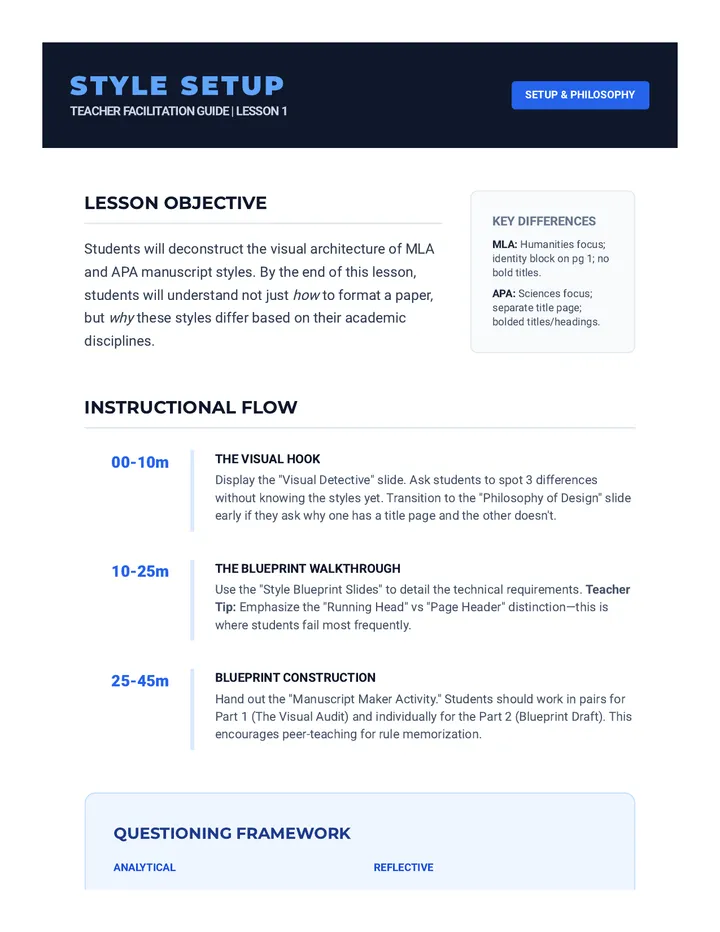 STYLE SETUP
TEACHER FACILITATION GUIDE | LESSON 1

SETUP & PHILOSOPHY

LESSON OBJECTIVE

Students will deconstruct the visual architecture of MLA and APA manuscript styles. By the end of this lesson, students will understand not just how to format a paper, but why these styles differ based on their academic disciplines.

KEY DIFFERENCES

MLA: Humanities focus; identity block on pg 1; no bold titles.

APA: Sciences focus; separate title page; bolded titles/headings.

INSTRUCTIONAL FLOW

00-10m

THE VISUAL HOOK
Display the "Visual Detective" slide. Ask students to spot 3 differences without knowing the styles yet. Transition to the "Philosophy of Design" slide early if they ask why one has a title page and the other doesn't.

10-25m

THE BLUEPRINT WALKTHROUGH
Use the "Style Blueprint Slides" to detail the technical requirements. Teacher Tip: Emphasize the "Running Head" vs "Page Header" distinction—this is where students fail most frequently.

25-45m

BLUEPRINT CONSTRUCTION
Hand out the "Manuscript Maker Activity." Students should work in pairs for Part 1 (The Visual Audit) and individually for the Part 2 (Blueprint Draft). This encourages peer-teaching for rule memorization.

QUESTIONING FRAMEWORK

ANALYTICAL

REFLECTIVE